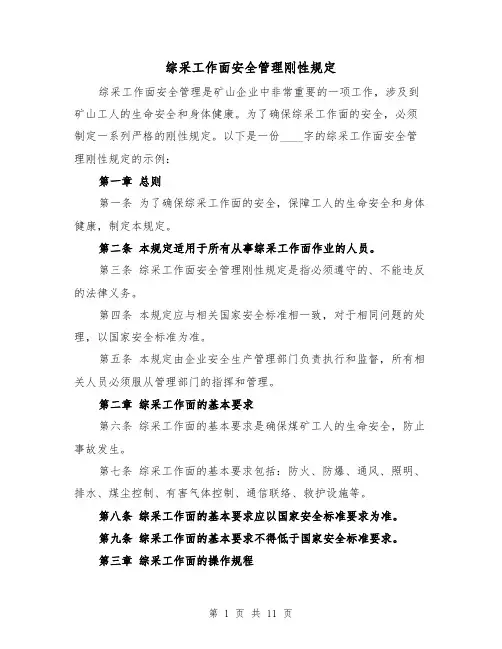 综采工作面安全管理刚性规定

综采工作面安全管理是矿山企业中非常重要的一项工作，涉及到矿山工人的生命安全和身体健康。为了确保综采工作面的安全，必须制定一系列严格的刚性规定。以下是一份____字的综采工作面安全管理刚性规定的示例：

第一章 总则

第一条 为了确保综采工作面的安全，保障工人的生命安全和身体健康，制定本规定。

第二条 本规定适用于所有从事综采工作面作业的人员。

第三条 综采工作面安全管理刚性规定是指必须遵守的、不能违反的法律义务。

第四条 本规定应与相关国家安全标准相一致，对于相同问题的处理，以国家安全标准为准。

第五条 本规定由企业安全生产管理部门负责执行和监督，所有相关人员必须服从管理部门的指挥和管理。

第二章 综采工作面的基本要求

第六条 综采工作面的基本要求是确保煤矿工人的生命安全，防止事故发生。

第七条 综采工作面的基本要求包括：防火、防爆、通风、照明、排水、煤尘控制、有害气体控制、通信联络、救护设施等。

第八条 综采工作面的基本要求应以国家安全标准要求为准。

第九条 综采工作面的基本要求不得低于国家安全标准要求。

第三章 综采工作面的操作规程

第 1 页 共 11 页